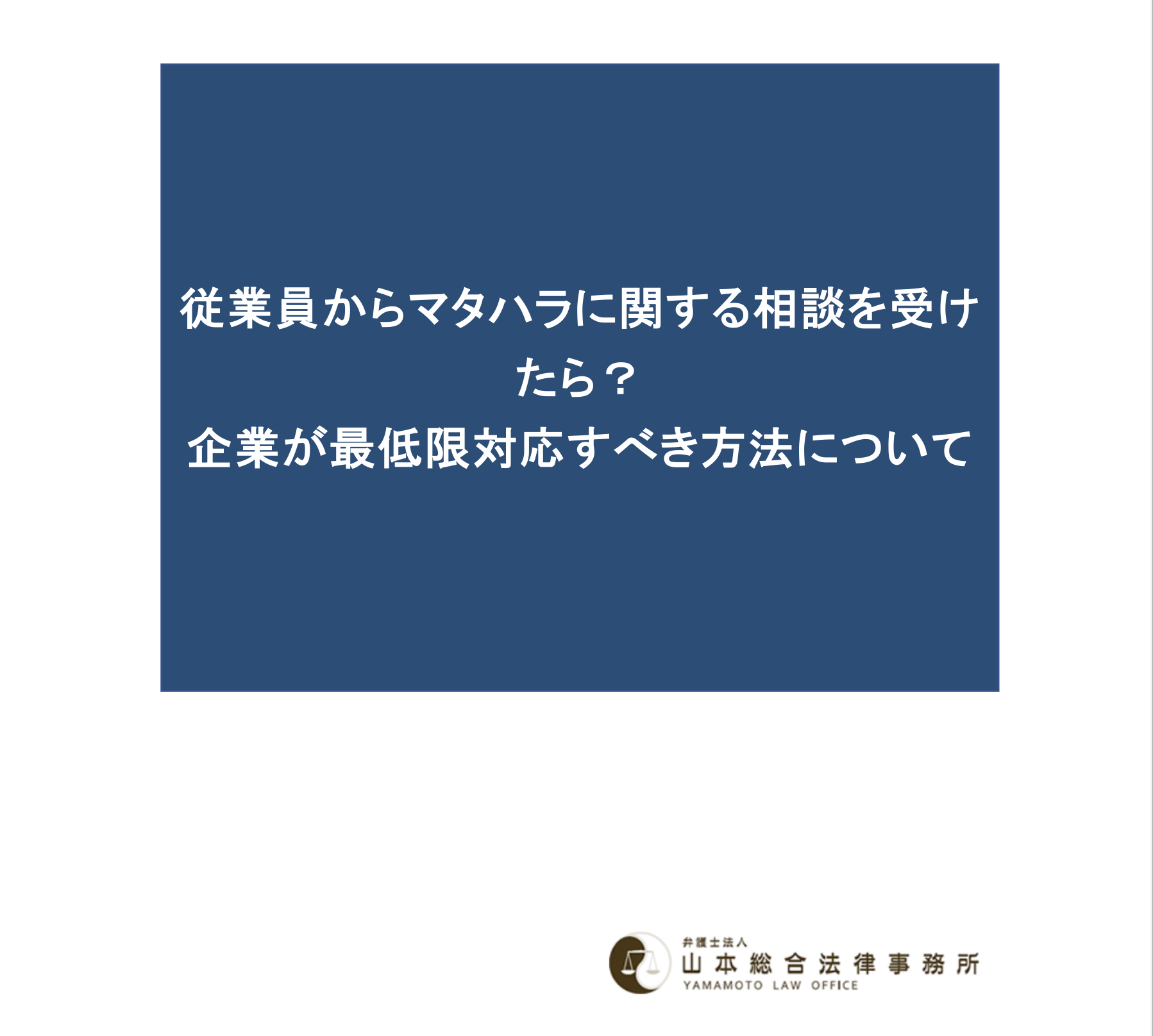 従業員からマタハラに関する相談を受けたら？
企業が最低限対応すべき方法について

弁護士法人
山本総合法律事務所
YAMAMOTO LAW OFFICE